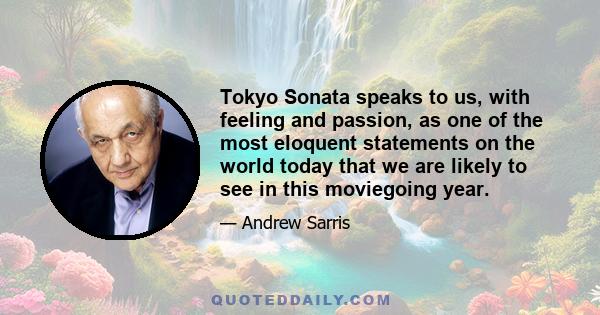 Tokyo Sonata speaks to us, with feeling and passion, as one of the most eloquent statements on the world today that we are likely to see in this moviegoing year.

— Andrew Sarris

QUOTEDDAILY.COM